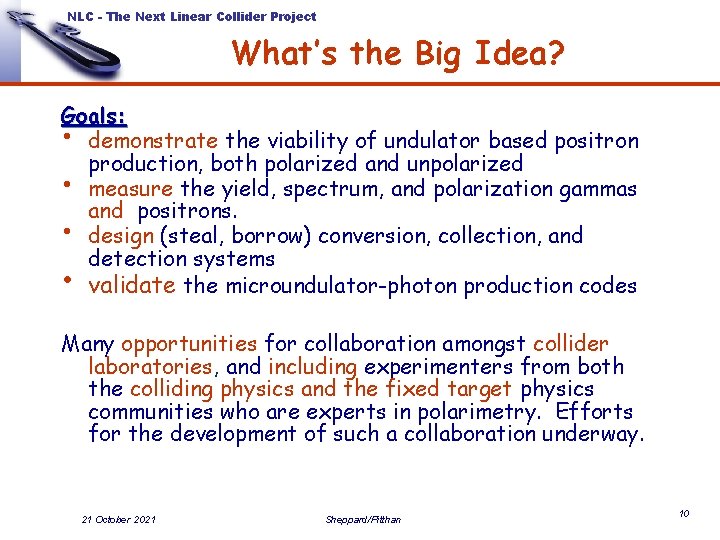 NLC - The Next Linear Collider Project

What's the Big Idea?

Goals:
• demonstrate the viability of undulator based positron production, both polarized and unpolarized
• measure the yield, spectrum, and polarization gammas and positrons.
• design (steal, borrow) conversion, collection, and detection systems
• validate the microundulator-photon production codes

Many opportunities for collaboration amongst collider laboratories, and including experimenters from both the colliding physics and the fixed target physics communities who are experts in polarimetry. Efforts for the development of such a collaboration underway.

21 October 2021

Sheppard/Pitthan

10